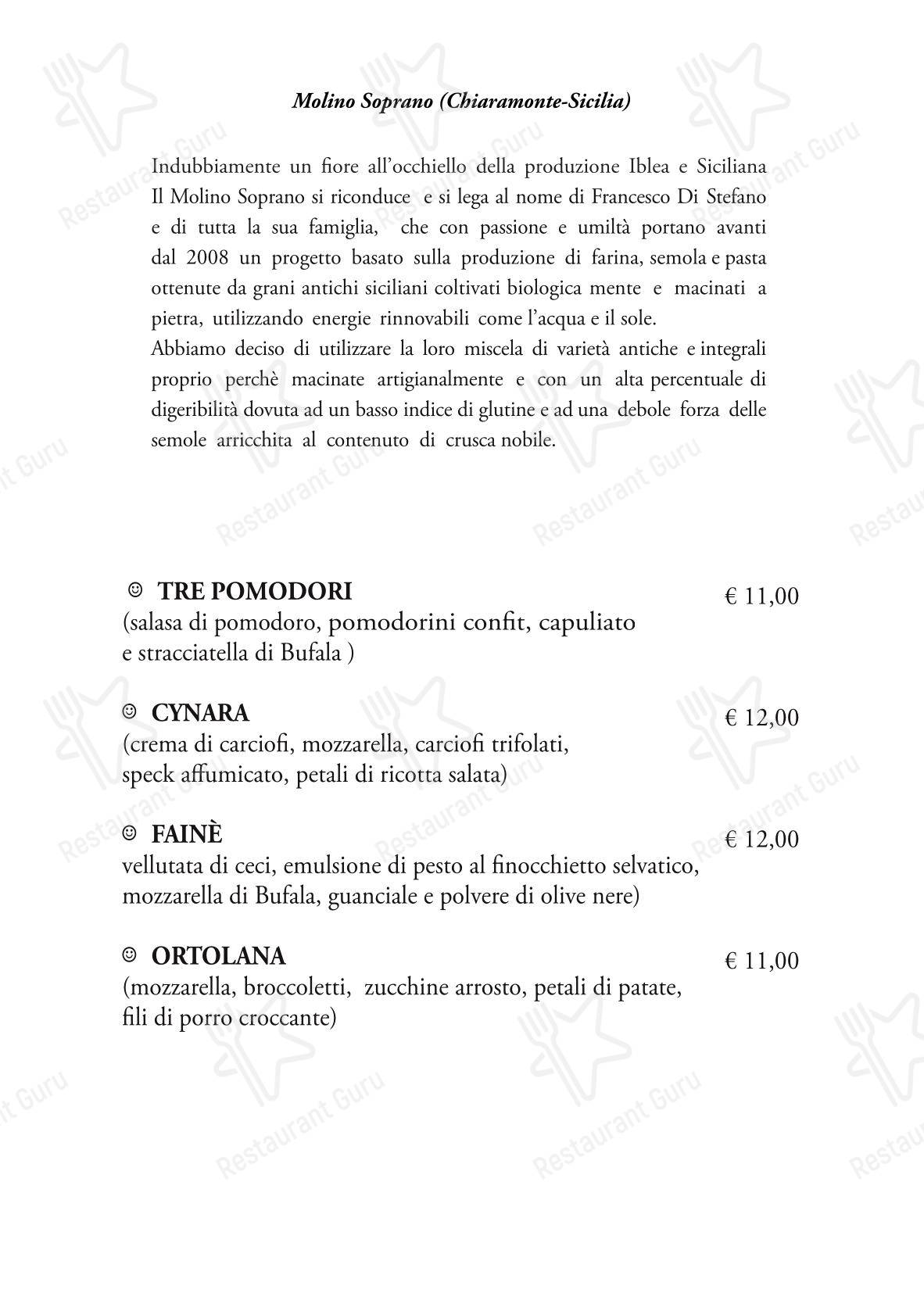 Molino Soprano (Chiaramonte-Sicilia)

Indubbiamente un fiore all'occhiello della produzione Iblea e Siciliana Il Molino Soprano si riconduce e si lega al nome di Francesco Di Stefano e di tutta la sua famiglia, che con passione e umiltà portano avanti dal 2008 un progetto basato sulla produzione di farina, semola e pasta ottenute da grani antichi siciliani coltivati biologica mente e macinati a pietra, utilizzando energie rinnovabili come l'acqua e il sole.
Abbiamo deciso di utilizzare la loro miscela di varietà antiche e integrali proprio perchè macinate artigianalmente e con un alta percentuale di digeribilità dovuta ad un basso indice di glutine e ad una debole forza delle semole arricchita al contenuto di crusca nobile.

☺ TRE POMODORI € 11,00
(salasa di pomodoro, pomodorini confit, capuliato e stracciatella di Bufala )

☺ CYNARA € 12,00
(crema di carciofi, mozzarella, carciofi trifolati, speck affumicato, petali di ricotta salata)

☺ FAINÈ € 12,00
vellutata di ceci, emulsione di pesto al finocchietto selvatico, mozzarella di Bufala, guanciale e polvere di olive nere)

☺ ORTOLANA € 11,00
(mozzarella, broccoletti, zucchine arrosto, petali di patate, fili di porro croccante)

Restaurant Guru